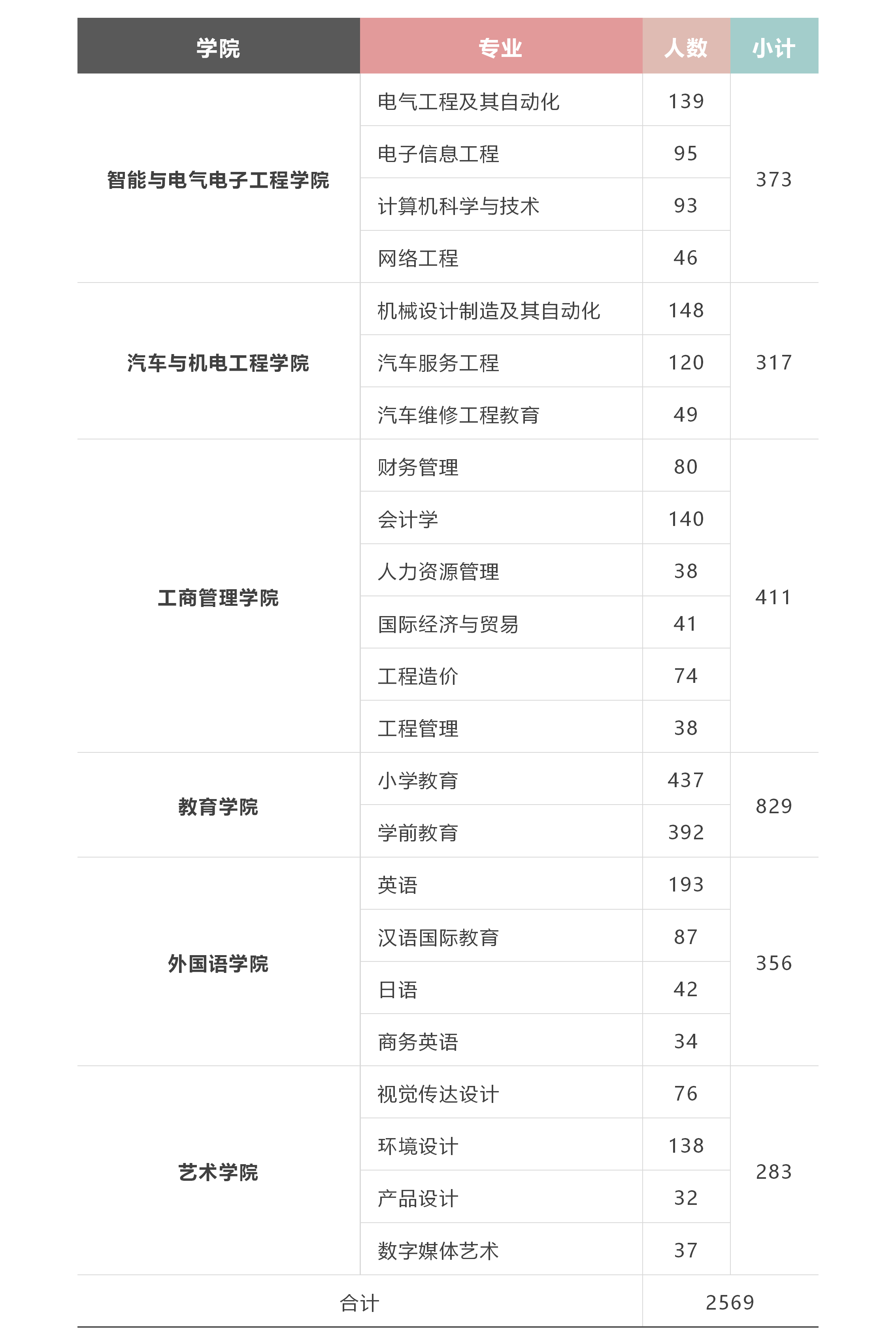 | 学院 | 专业 | 人数 | 小计 |
|---|---|---|---|
| 智能与电气电子工程学院 | 电气工程及其自动化 | 139 | 373 |
| | 电子信息工程 | 95 | |
| | 计算机科学与技术 | 93 | |
| | 网络工程 | 46 | |
| 汽车与机电工程学院 | 机械设计制造及其自动化 | 148 | 317 |
| | 汽车服务工程 | 120 | |
| | 汽车维修工程教育 | 49 | |
| 工商管理学院 | 财务管理 | 80 | 411 |
| | 会计学 | 140 | |
| | 人力资源管理 | 38 | |
| | 国际经济与贸易 | 41 | |
| | 工程造价 | 74 | |
| | 工程管理 | 38 | |
| 教育学院 | 小学教育 | 437 | 829 |
| | 学前教育 | 392 | |
| 外国语学院 | 英语 | 193 | 356 |
| | 汉语国际教育 | 87 | |
| | 日语 | 42 | |
| | 商务英语 | 34 | |
| 艺术学院 | 视觉传达设计 | 76 | 283 |
| | 环境设计 | 138 | |
| | 产品设计 | 32 | |
| | 数字媒体艺术 | 37 | |
| 合计 | | 2569 | |